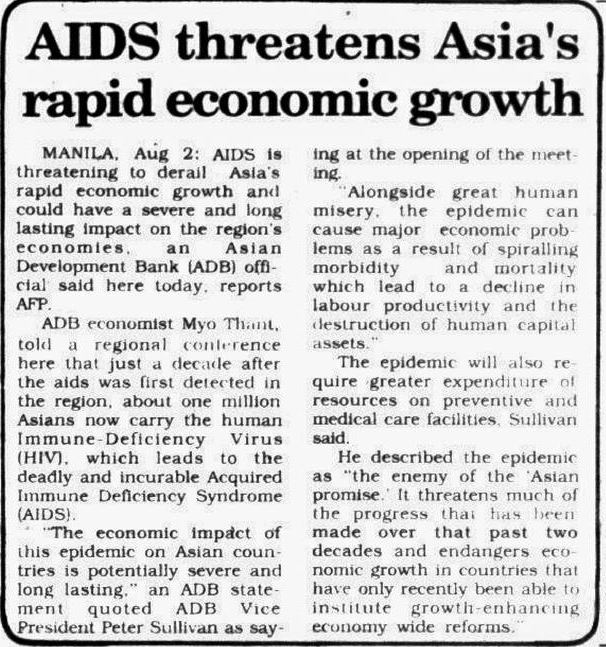 AIDS threatens Asia's rapid economic growth

MANILA, Aug 2: AIDS is threatening to derail Asia's rapid economic growth and could have a severe and long lasting impact on the region's economies, an Asian Development Bank (ADB) official said here today, reports AFP.

ADB economist Myo Thant, told a regional conference here that just a decade after the aids was first detected in the region, about one million Asians now carry the human Immune-Deficiency Virus (HIV), which leads to the deadly and incurable Acquired Immune Deficiency Syndrome (AIDS).

"The economic impact of this epidemic on Asian countries is potentially severe and long lasting," an ADB statement quoted ADB Vice President Peter Sullivan as saying at the opening of the meeting.

"Alongside great human misery, the epidemic can cause major economic problems as a result of spiralling morbidity and mortality which lead to a decline in labour productivity and the destruction of human capital assets."

The epidemic will also require greater expenditure of resources on preventive and medical care facilities, Sullivan said.

He described the epidemic as "the enemy of the 'Asian promise.' It threatens much of the progress that has been made over that past two decades and endangers economic growth in countries that have only recently been able to institute growth-enhancing economy wide reforms."